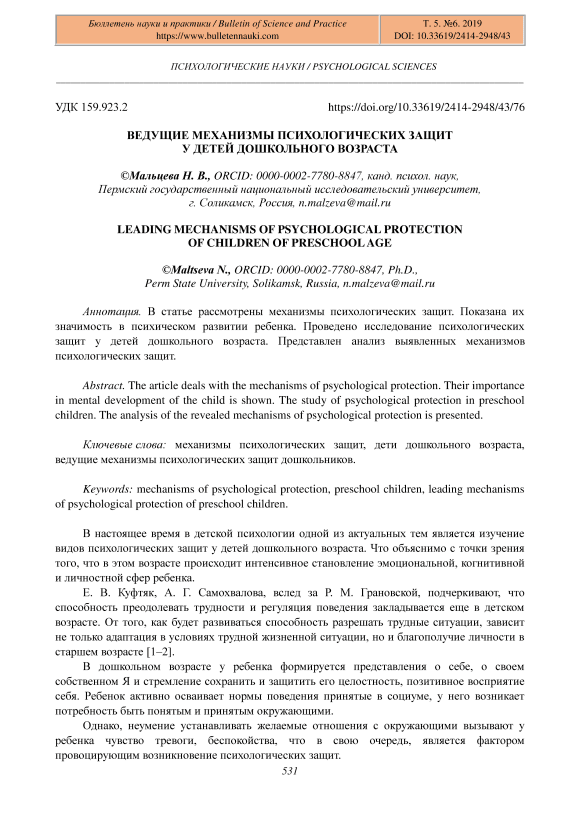 Бюллетень науки и практики / Bulletin of Science and Practice
https://www.bulletennauki.com

Т. 5. №6. 2019
DOI: 10.33619/2414-2948/43

ПСИХОЛОГИЧЕСКИЕ НАУКИ / PSYCHOLOGICAL SCIENCES

УДК 159.923.2

https://doi.org/10.33619/2414-2948/43/76

ВЕДУЩИЕ МЕХАНИЗМЫ ПСИХОЛОГИЧЕСКИХ ЗАЩИТ У ДЕТЕЙ ДОШКОЛЬНОГО ВОЗРАСТА

©Мальцева Н. В., ORCID: 0000-0002-7780-8847, канд. психол. наук, Пермский государственный национальный исследовательский университет, г. Соликамск, Россия, n.malzeva@mail.ru

LEADING MECHANISMS OF PSYCHOLOGICAL PROTECTION OF CHILDREN OF PRESCHOOL AGE

©Maltseva N., ORCID: 0000-0002-7780-8847, Ph.D., Perm State University, Solikamsk, Russia, n.malzeva@mail.ru

Аннотация. В статье рассмотрены механизмы психологических защит. Показана их значимость в психическом развитии ребенка. Проведено исследование психологических защит у детей дошкольного возраста. Представлен анализ выявленных механизмов психологических защит.

Abstract. The article deals with the mechanisms of psychological protection. Their importance in mental development of the child is shown. The study of psychological protection in preschool children. The analysis of the revealed mechanisms of psychological protection is presented.

Ключевые слова: механизмы психологических защит, дети дошкольного возраста, ведущие механизмы психологических защит дошкольников.

Keywords: mechanisms of psychological protection, preschool children, leading mechanisms of psychological protection of preschool children.

В настоящее время в детской психологии одной из актуальных тем является изучение видов психологических защит у детей дошкольного возраста. Что объяснимо с точки зрения того, что в этом возрасте происходит интенсивное становление эмоциональной, когнитивной и личностной сфер ребенка.

Е. В. Куфтяк, А. Г. Самохвалова, вслед за Р. М. Грановской, подчеркивают, что способность преодолевать трудности и регуляция поведения закладывается еще в детском возрасте. От того, как будет развиваться способность разрешать трудные ситуации, зависит не только адаптация в условиях трудной жизненной ситуации, но и благополучие личности в старшем возрасте [1–2].

В дошкольном возрасте у ребенка формируется представления о себе, о своем собственном Я и стремление сохранить и защитить его целостность, позитивное восприятие себя. Ребенок активно осваивает нормы поведения принятые в социуме, у него возникает потребность быть понятым и принятым окружающими.

Однако, неумение устанавливать желаемые отношения с окружающими вызывают у ребенка чувство тревоги, беспокойства, что в свою очередь, является фактором провоцирующим возникновение психологических защит.

531